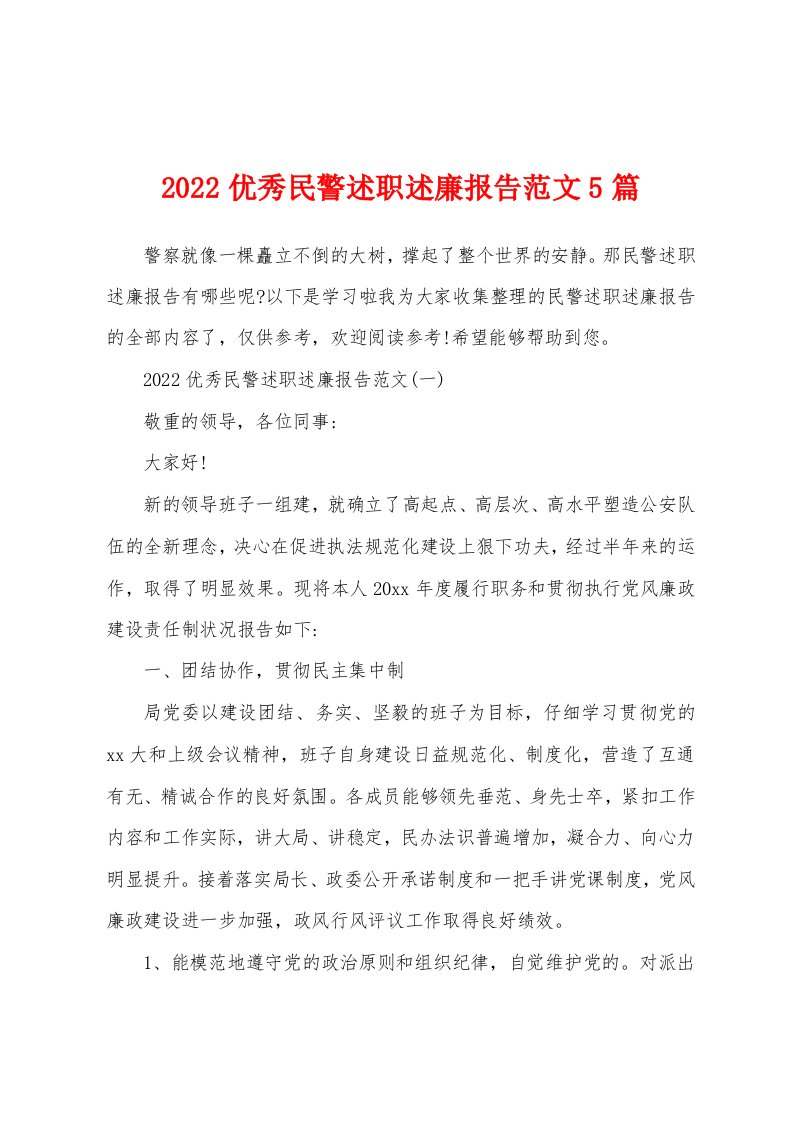 2022 优秀民警述职述廉报告范文 5 篇

警察就像一棵矗立不倒的大树，撑起了整个世界的安静。那民警述职述廉报告有哪些呢?以下是学习啦我为大家收集整理的民警述职述廉报告的全部内容了，仅供参考，欢迎阅读参考!希望能够帮助到您。

2022 优秀民警述职述廉报告范文(一)

敬重的领导，各位同事:

大家好!

新的领导班子一组建，就确立了高起点、高层次、高水平塑造公安队伍的全新理念，决心在促进执法规范化建设上狠下功夫，经过半年来的运作，取得了明显效果。现将本人 20xx 年度履行职务和贯彻执行党风廉政建设责任制状况报告如下:

一、团结协作，贯彻民主集中制

局党委以建设团结、务实、坚毅的班子为目标，仔细学习贯彻党的 xx 大和上级会议精神，班子自身建设日益规范化、制度化，营造了互通有无、精诚合作的良好氛围。各成员能够领先垂范、身先士卒，紧扣工作内容和工作实际，讲大局、讲稳定，民办法识普遍增加，凝合力、向心力明显提升。接着落实局长、政委公开承诺制度和一把手讲党课制度，党风廉政建设进一步加强，政风行风评议工作取得良好绩效。

1、能模范地遵守党的政治原则和组织纪律，自觉维护党的。对派出